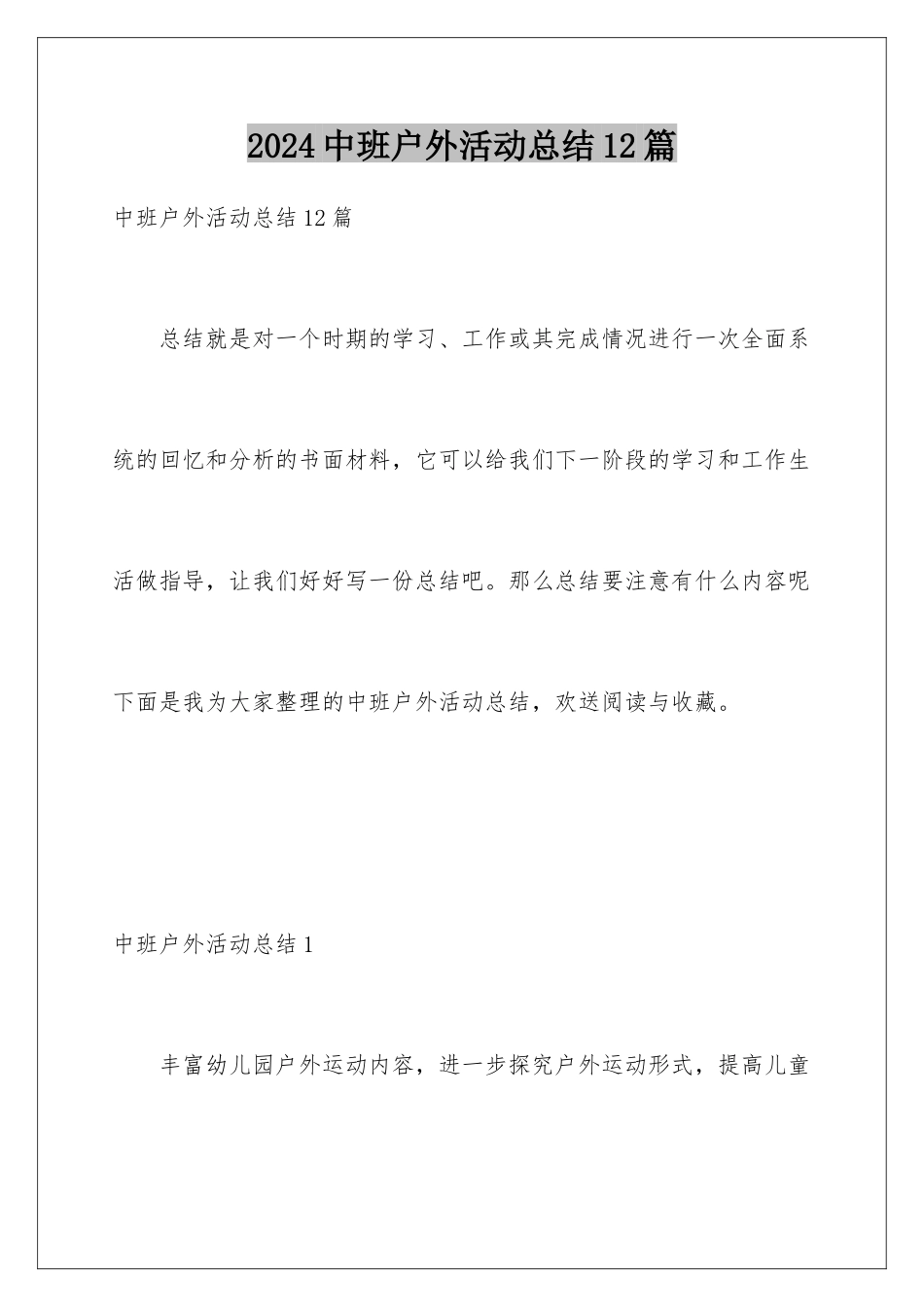 2024中班户外活动总结12篇

中班户外活动总结12篇

总结就是对一个时期的学习、工作或其完成情况进行一次全面系统的回忆和分析的书面材料，它可以给我们下一阶段的学习和工作生活做指导，让我们好好写一份总结吧。那么总结要注意有什么内容呢下面是我为大家整理的中班户外活动总结，欢送阅读与收藏。

中班户外活动总结1

丰富幼儿园户外运动内容，进一步探究户外运动形式，提高儿童